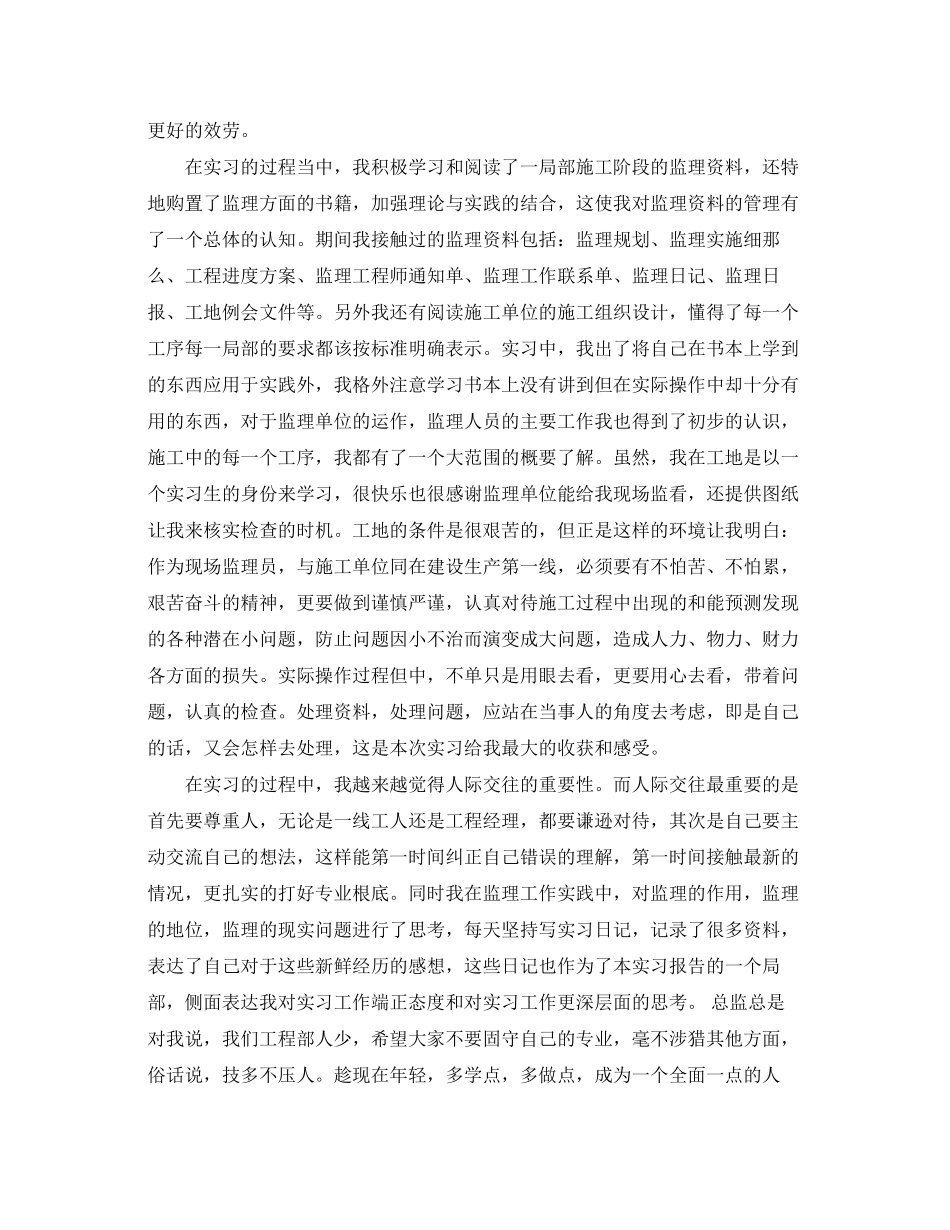 更好的效劳。

在实习的过程当中，我积极学习和阅读了一局部施工阶段的监理资料，还特地购置了监理方面的书籍，加强理论与实践的结合，这使我对监理资料的管理有了一个总体的认知。期间我接触过的监理资料包括：监理规划、监理实施细那么、工程进度方案、监理工程师通知单、监理工作联系单、监理日记、监理日报、工地例会文件等。另外我还有阅读施工单位的施工组织设计，懂得了每一个工序每一局部的要求都该按标准明确表示。实习中，我出了将自己在书本上学到的东西应用于实践外，我格外注意学习书本上没有讲到但在实际操作中却十分有用的东西，对于监理单位的运作，监理人员的主要工作我也得到了初步的认识，施工中的每一个工序，我都有了一个大范围的概要了解。虽然，我在工地是以一个实习生的身份来学习，很快乐也很感谢监理单位能给我现场监看，还提供图纸让我来核实检查的时机。工地的条件是很艰苦的，但正是这样的环境让我明白：作为现场监理员，与施工单位同在建设生产第一线，必须要有不怕苦、不怕累，艰苦奋斗的精神，更要做到谨慎严谨，认真对待施工过程中出现的和能预测发现的各种潜在小问题，防止问题因小不治而演变成大问题，造成人力、物力、财力各方面的损失。实际操作过程但中，不单只是用眼去看，更要用心去看，带着问题，认真的检查。处理资料，处理问题，应站在当事人的角度去考虑，即是自己的话，又会怎样去处理，这是本次实习给我最大的收获和感受。

在实习的过程中，我越来越觉得人际交往的重要性。而人际交往最重要的是首先要尊重人，无论是一线工人还是工程经理，都要谦逊对待，其次是自己要主动交流自己的想法，这样能第一时间纠正自己错误的理解，第一时间接触最新的情况，更扎实的打好专业根底。同时我在监理工作实践中，对监理的作用，监理的地位，监理的现实问题进行了思考，每天坚持写实习日记，记录了很多资料，表达了自己对于这些新鲜经历的感想，这些日记也作为了本实习报告的一个局部，侧面表达我对实习工作端正态度和对实习工作更深层面的思考。 总监总是对我说，我们工程部人少，希望大家不要固守自己的专业，毫不涉猎其他方面，俗话说，技多不压人。趁现在年轻，多学点，多做点，成为一个全面一点的人